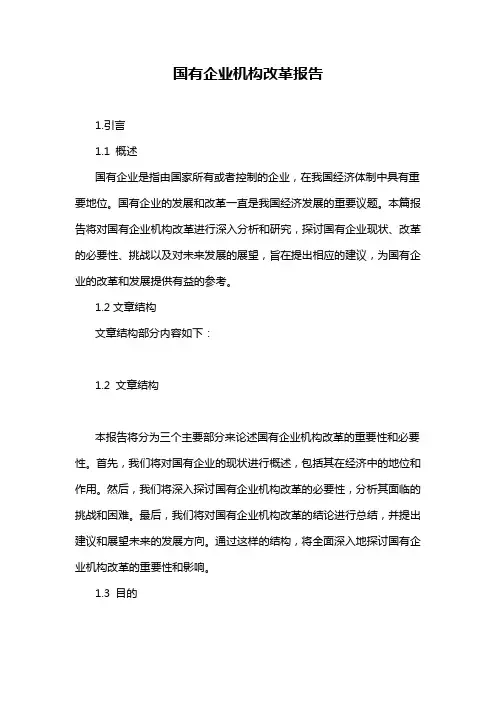 国有企业机构改革报告

1.引言

1.1 概述

国有企业是指由国家所有或者控制的企业，在我国经济体制中具有重要地位。国有企业的发展和改革一直是我国经济发展的重要议题。本篇报告将对国有企业机构改革进行深入分析和研究，探讨国有企业现状、改革的必要性、挑战以及对未来发展的展望，旨在提出相应的建议，为国有企业的改革和发展提供有益的参考。

1.2 文章结构

文章结构部分内容如下：

1.2 文章结构

本报告将分为三个主要部分来论述国有企业机构改革的重要性和必要性。首先，我们将对国有企业的现状进行概述，包括其在经济中的地位和作用。然后，我们将深入探讨国有企业机构改革的必要性，分析其面临的挑战和困难。最后，我们将对国有企业机构改革的结论进行总结，并提出建议和展望未来的发展方向。通过这样的结构，将全面深入地探讨国有企业机构改革的重要性和影响。

1.3 目的